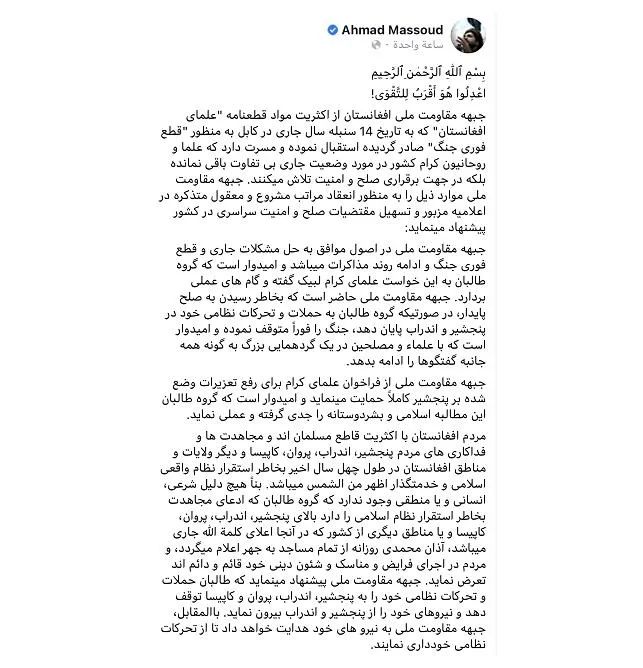 Ahmad Massoud
ساعة واحدة ·

بِسْمِ ٱللَّهِ ٱلرَّحْمَٰنِ ٱلرَّحِيمِ
اعْدِلُوا هُوَ أَقْرَبُ لِلتَّقْوَىٰ!

جبهه مقاومت ملی افغانستان از اکثریت مواد قطعنامه "علمای افغانستان" که به تاریخ 14 سنبله سال جاری در کابل به منظور "قطع فوری جنگ" صادر گردیده استقبال نموده و مسرت دارد که علما و روحانیون کرام کشور در مورد وضعیت جاری بی تفاوت باقی نمانده بلکه در جهت برقراری صلح و امنیت تلاش میکنند. جبهه مقاومت ملی موارد ذیل را به منظور انعقاد مراتب مشروع و معقول متذکره در اعلامیه مزبور و تسهیل مقتضیات صلح و امنیت سراسری در کشور پیشنهاد مینماید:

جبهه مقاومت ملی در اصول موافق به حل مشکلات جاری و قطع فوری جنگ و ادامه روند مذاکرات میباشد و امیدوار است که گروه طالبان به این خواست علمای کرام لبیک گفته و گام های عملی بردارد. جبهه مقاومت ملی حاضر است که بخاطر رسیدن به صلح پایدار، در صورتیکه گروه طالبان به حملات و تحرکات نظامی خود در پنجشیر و اندراب پایان دهد، جنگ را فوراً متوقف نموده و امیدوار است که با علماء و مصلحین در یک گردهمایی بزرگ به گونه همه جانبه گفتگوها را ادامه بدهد.

جبهه مقاومت ملی از فراخوان علمای کرام برای رفع تعزیرات وضع شده بر پنجشیر کاملاً حمایت مینماید و امیدوار است که گروه طالبان این مطالبه اسلامی و بشردوستانه را جدی گرفته و عملی نماید.

مردم افغانستان با اکثریت قاطع مسلمان اند و مجاهدت ها و فداکاری های مردم پنجشیر، اندراب، پروان، کاپیسا و دیگر ولایات و مناطق افغانستان در طول چهل سال اخیر بخاطر استقرار نظام واقعی اسلامی و خدمتگذار اظهر من الشمس میباشد. بناً هیچ دلیل شرعی، انسانی و یا منطقی وجود ندارد که گروه طالبان که ادعای مجاهدت بخاطر استقرار نظام اسلامی را دارد بالای پنجشیر، اندراب، پروان، کاپیسا و یا مناطق دیگری از کشور که در آنجا اعلای کلمة الله جاری میباشد، آذان محمدی روزانه از تمام مساجد به جهر اعلام میگردد، و مردم در اجرای فرایض و مناسک و شئون دینی خود قائم و دائم اند تعرض نماید. جبهه مقاومت ملی پیشنهاد مینماید که طالبان حملات و تحرکات نظامی خود را به پنجشیر، اندراب، پروان و کاپیسا توقف دهد و نیروهای خود را از پنجشیر و اندراب بیرون نماید. باالمقابل، جبهه مقاومت ملی به نیرو های خود هدایت خواهد داد تا از تحرکات نظامی خودداری نمایند.